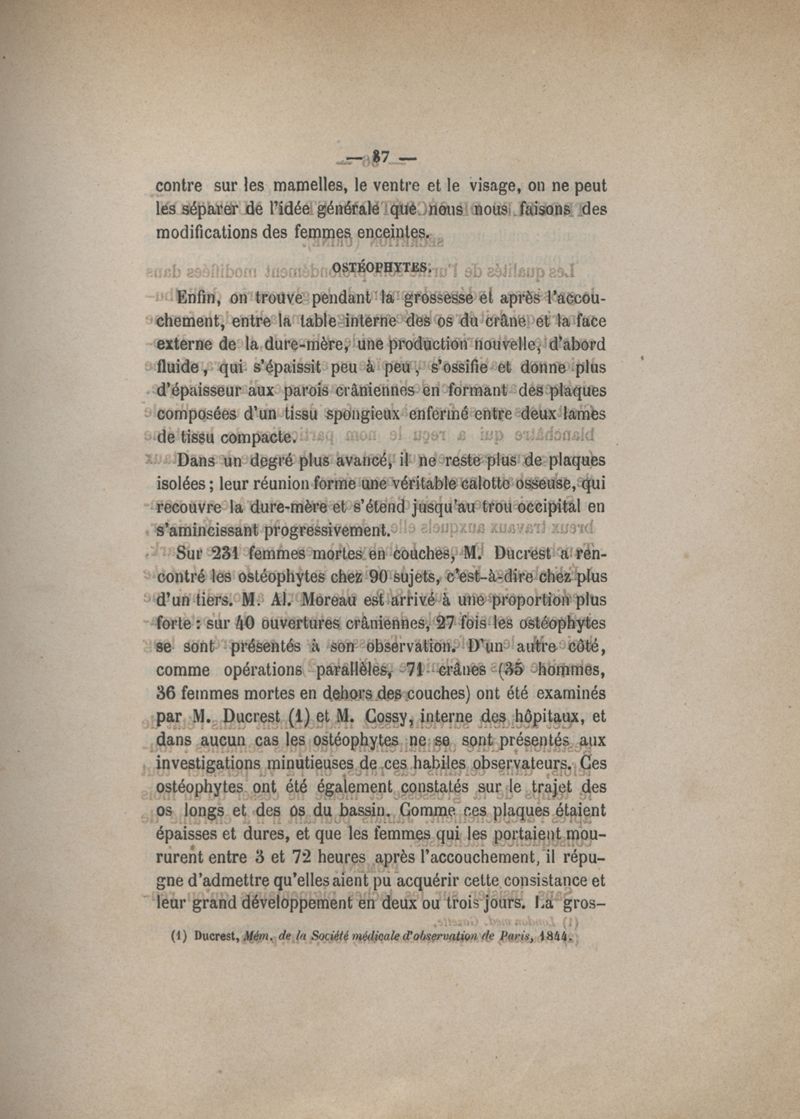 — 87 —

contre sur les mamelles, le ventre et le visage, on ne peut les séparer de l'idée générale que nous nous faisons des modifications des femmes enceintes.

OSTÉOPHYTES.

Enfin, on trouve pendant la grossesse et après l'accouchement, entre la table interne des os du crâne et la face externe de la dure-mère, une production nouvelle, d'abord fluide, qui s'épaissit peu à peu, s'ossifie et donne plus d'épaisseur aux parois crâniennes en formant des plaques composées d'un tissu spongieux enfermé entre deux lames de tissu compacte.

Dans un degré plus avancé, il ne reste plus de plaques isolées ; leur réunion forme une véritable calotte osseuse, qui recouvre la dure-mère et s'étend jusqu'au trou occipital en s'amincissant progressivement.

Sur 231 femmes mortes en couches, M. Ducrest a rencontré les ostéophytes chez 90 sujets, c'est-à-dire chez plus d'un tiers. M. Al. Moreau est arrivé à une proportion plus forte : sur 40 ouvertures crâniennes, 27 fois les ostéophytes se sont présentés à son observation. D'un autre côté, comme opérations parallèles, 71 crânes (35 hommes, 36 femmes mortes en dehors des couches) ont été examinés par M. Ducrest (1) et M. Cossy, interne des hôpitaux, et dans aucun cas les ostéophytes ne se sont présentés aux investigations minutieuses de ces habiles observateurs. Ces ostéophytes ont été également constatés sur le trajet des os longs et des os du bassin. Comme ces plaques étaient épaisses et dures, et que les femmes qui les portaient moururent entre 3 et 72 heures après l'accouchement, il répugne d'admettre qu'elles aient pu acquérir cette consistance et leur grand développement en deux ou trois jours. La gros-

(1) Ducrest, Mém. de la Société médicale d'observation de Paris, 1844.